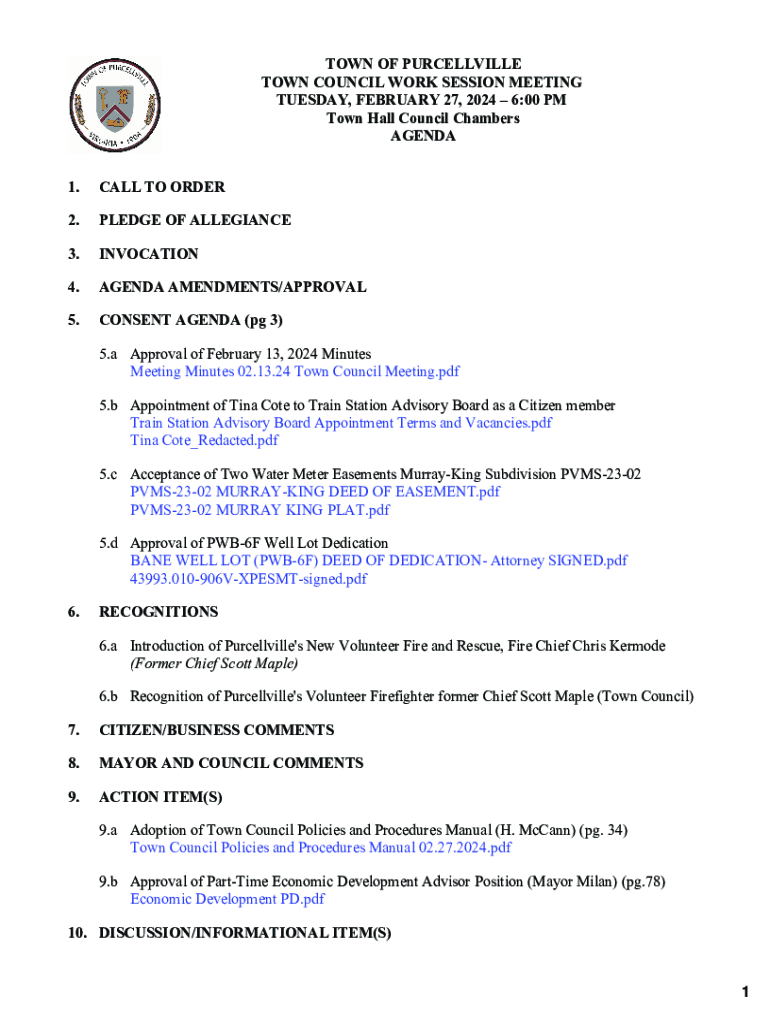 TOWN OF PURCELLVILLE
VIRGINIA 1908

TOWN OF PURCELLVILLE
TOWN COUNCIL WORK SESSION MEETING
TUESDAY, FEBRUARY 27, 2024 – 6:00 PM
Town Hall Council Chambers
AGENDA

1. CALL TO ORDER

2. PLEDGE OF ALLEGIANCE

3. INVOCATION

4. AGENDA AMENDMENTS/APPROVAL

5. CONSENT AGENDA (pg 3)

5.a Approval of February 13, 2024 Minutes
Meeting Minutes 02.13.24 Town Council Meeting.pdf

5.b Appointment of Tina Cote to Train Station Advisory Board as a Citizen member
Train Station Advisory Board Appointment Terms and Vacancies.pdf
Tina Cote_Redacted.pdf

5.c Acceptance of Two Water Meter Easements Murray-King Subdivision PVMS-23-02
PVMS-23-02 MURRAY-KING DEED OF EASEMENT.pdf
PVMS-23-02 MURRAY KING PLAT.pdf

5.d Approval of PWB-6F Well Lot Dedication
BANE WELL LOT (PWB-6F) DEED OF DEDICATION- Attorney SIGNED.pdf
43993.010-906V-XPESMT-signed.pdf

6. RECOGNITIONS

6.a Introduction of Purcellville's New Volunteer Fire and Rescue, Fire Chief Chris Kermode (Former Chief Scott Maple)

6.b Recognition of Purcellville's Volunteer Firefighter former Chief Scott Maple (Town Council)

7. CITIZEN/BUSINESS COMMENTS

8. MAYOR AND COUNCIL COMMENTS

9. ACTION ITEM(S)

9.a Adoption of Town Council Policies and Procedures Manual (H. McCann) (pg. 34)
Town Council Policies and Procedures Manual 02.27.2024.pdf

9.b Approval of Part-Time Economic Development Advisor Position (Mayor Milan) (pg.78)
Economic Development PD.pdf

10. DISCUSSION/INFORMATIONAL ITEM(S)

1